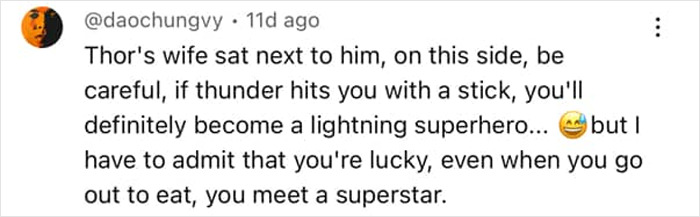 @daochungvy • 11d ago

Thor's wife sat next to him, on this side, be careful, if thunder hits you with a stick, you'll definitely become a lightning superhero... 😅 but I have to admit that you're lucky, even when you go out to eat, you meet a superstar.